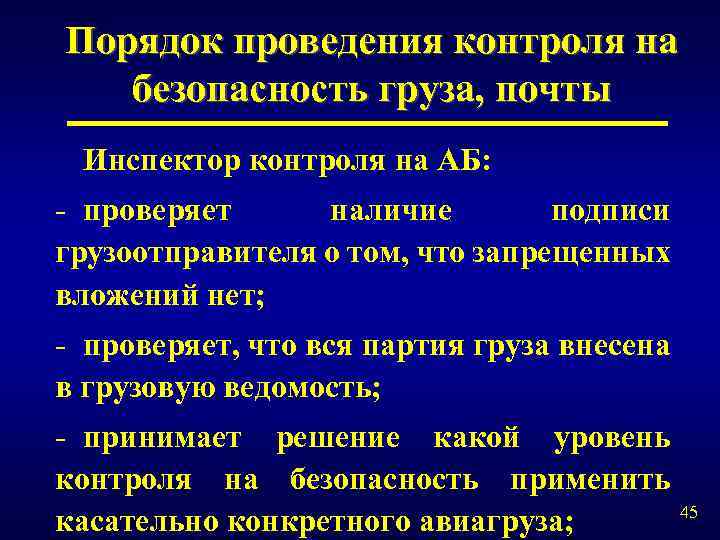 Порядок проведения контроля на безопасность груза, почты

Инспектор контроля на АБ:

- проверяет наличие подписи грузоотправителя о том, что запрещенных вложений нет;

- проверяет, что вся партия груза внесена в грузовую ведомость;

- принимает решение какой уровень контроля на безопасность применить касательно конкретного авиагруза;

45